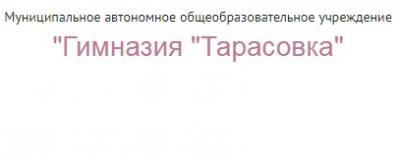 Муниципальное автономное общеобразовательное учреждение

"Гимназия "Тарасовка"